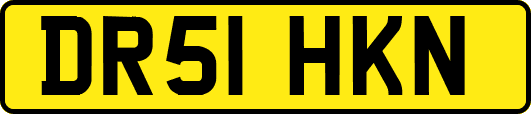 DR51 HKN